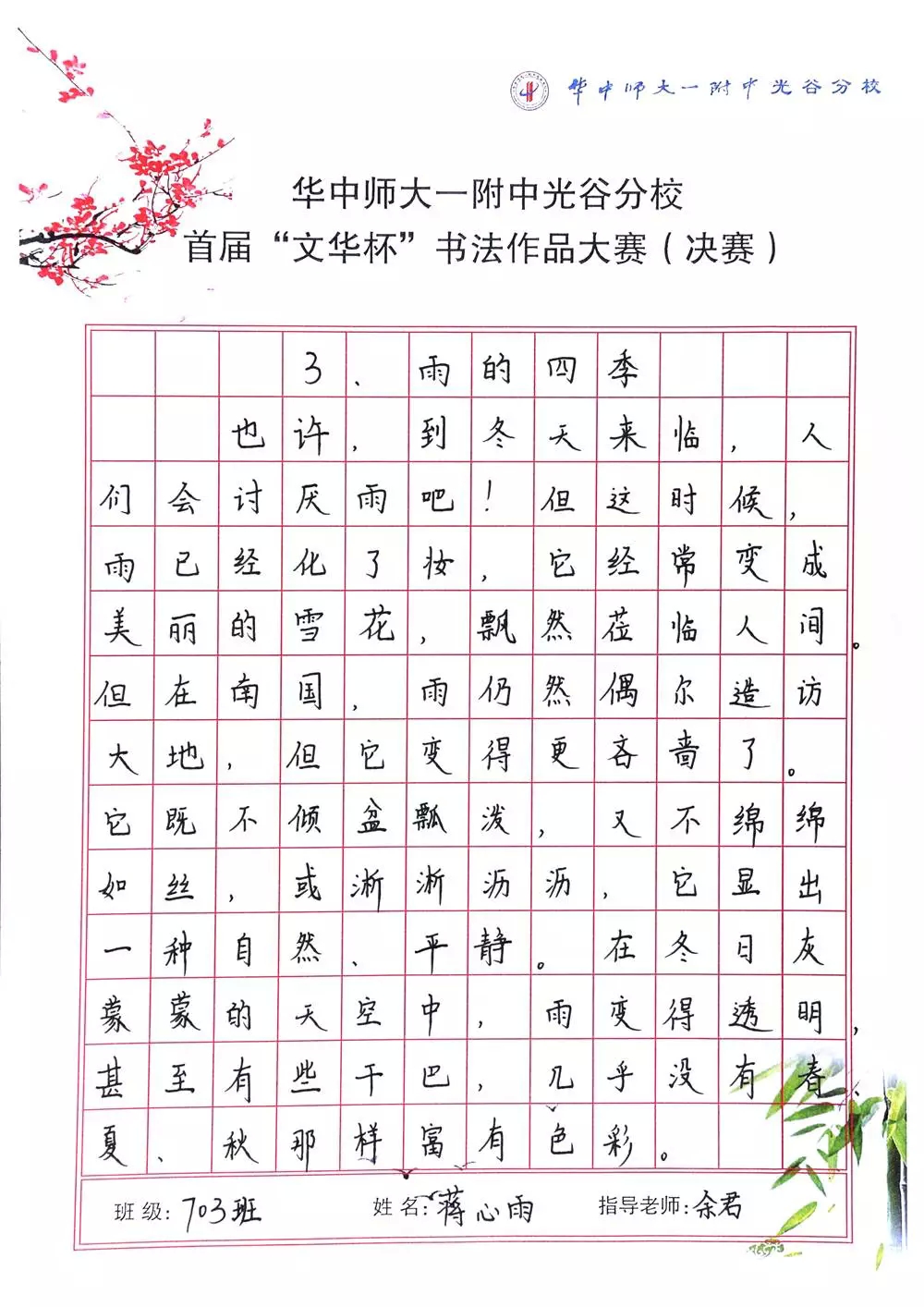 华中师大一附中光谷分校

华中师大一附中光谷分校
首届“文华杯”书法作品大赛（决赛）

3、雨的四季

也许，到冬天来临，人们会讨厌雨吧！但这时候，雨已经化了妆，它经常变成美丽的雪花，飘然莅临人间。但在南国，雨仍然偶尔造访大地，但它变得更吝啬了。它既不倾盆瓢泼，又不绵绵如丝，或淅淅沥沥，它显出一种自然、平静。在冬日灰蒙蒙的天空中，雨变得透明，甚至有些干巴，几乎没有春、夏、秋那样富有色彩。

班级：703班　姓名：蒋心雨　指导老师：余君